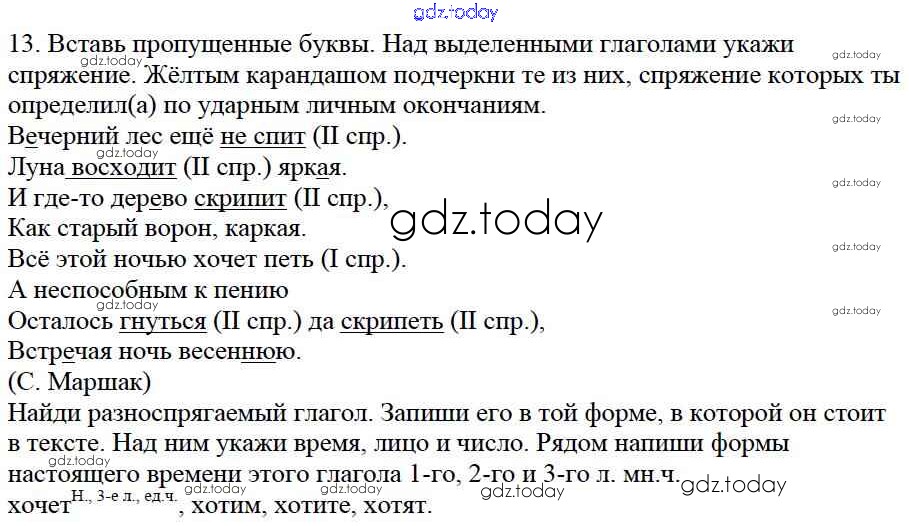 13. Вставь пропущенные буквы. Над выделенными глаголами укажи спряжение. Жёлтым карандашом подчеркни те из них, спряжение которых ты определил(а) по ударным личным окончаниям.

Вечерний лес ещё не спит (II спр.).
Луна восходит (II спр.) яркая.
И где-то дерево скрипит (II спр.),
Как старый ворон, каркая.
Всё этой ночью хочет петь (I спр.).
А неспособным к пению
Осталось гнуться (II спр.) да скрипеть (II спр.),
Встречая ночь весеннюю.
(С. Маршак)

Найди разноспрягаемый глагол. Запиши его в той форме, в которой он стоит в тексте. Над ним укажи время, лицо и число. Рядом напиши формы настоящего времени этого глагола 1-го, 2-го и 3-го л. мн.ч.

хочет$^{Н., 3-е л., ед.ч.}$, хотим, хотите, хотят.

gdz.today